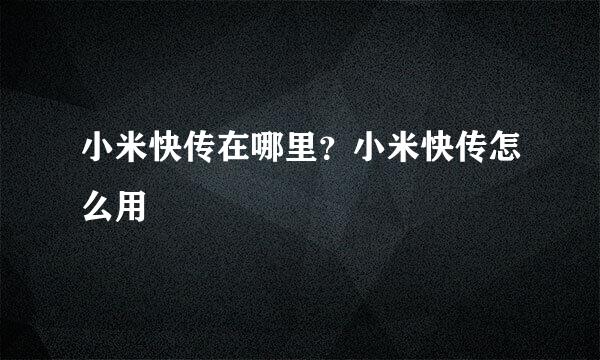 小米快传在哪里？小米快传怎么用